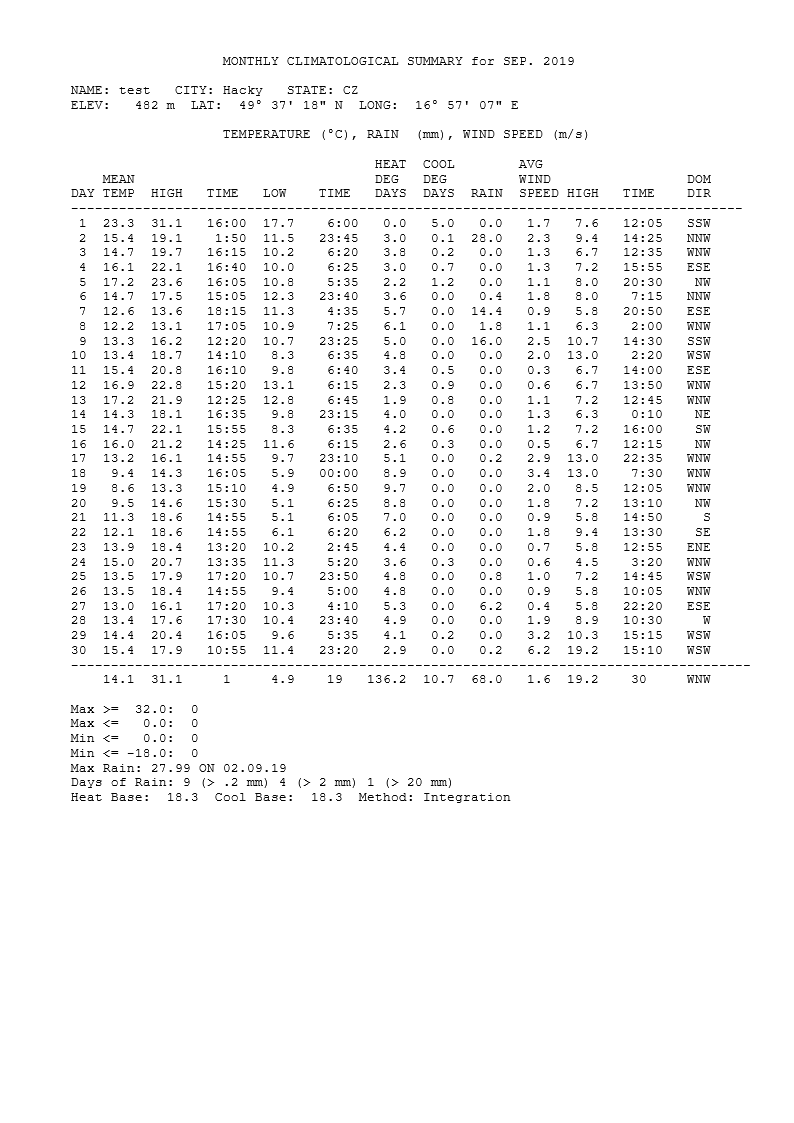 MONTHLY CLIMATOLOGICAL SUMMARY for SEP. 2019

NAME: test CITY: Hacky STATE: CZ
ELEV: 482 m LAT: 49° 37' 18" N LONG: 16° 57' 07" E

TEMPERATURE (°C), RAIN (mm), WIND SPEED (m/s)

| DAY | MEAN TEMP | HIGH | TIME | LOW | TIME | HEAT DEG DAYS | COOL DEG DAYS | RAIN | AVG WIND SPEED | HIGH | TIME | DOM DIR |
|---|---|---|---|---|---|---|---|---|---|---|---|---|
| 1 | 23.3 | 31.1 | 16:00 | 17.7 | 6:00 | 0.0 | 5.0 | 0.0 | 1.7 | 7.6 | 12:05 | SSW |
| 2 | 15.4 | 19.1 | 1:50 | 11.5 | 23:45 | 3.0 | 0.1 | 28.0 | 2.3 | 9.4 | 14:25 | NNW |
| 3 | 14.7 | 19.7 | 16:15 | 10.2 | 6:20 | 3.8 | 0.2 | 0.0 | 1.3 | 6.7 | 12:35 | WNW |
| 4 | 16.1 | 22.1 | 16:40 | 10.0 | 6:25 | 3.0 | 0.7 | 0.0 | 1.3 | 7.2 | 15:55 | ESE |
| 5 | 17.2 | 23.6 | 16:05 | 10.8 | 5:35 | 2.2 | 1.2 | 0.0 | 1.1 | 8.0 | 20:30 | NW |
| 6 | 14.7 | 17.5 | 15:05 | 12.3 | 23:40 | 3.6 | 0.0 | 0.4 | 1.8 | 8.0 | 7:15 | NNW |
| 7 | 12.6 | 13.6 | 18:15 | 11.3 | 4:35 | 5.7 | 0.0 | 14.4 | 0.9 | 5.8 | 20:50 | ESE |
| 8 | 12.2 | 13.1 | 17:05 | 10.9 | 7:25 | 6.1 | 0.0 | 1.8 | 1.1 | 6.3 | 2:00 | WNW |
| 9 | 13.3 | 16.2 | 12:20 | 10.7 | 23:25 | 5.0 | 0.0 | 16.0 | 2.5 | 10.7 | 14:30 | SSW |
| 10 | 13.4 | 18.7 | 14:10 | 8.3 | 6:35 | 4.8 | 0.0 | 0.0 | 2.0 | 13.0 | 2:20 | WSW |
| 11 | 15.4 | 20.8 | 16:10 | 9.8 | 6:40 | 3.4 | 0.5 | 0.0 | 0.3 | 6.7 | 14:00 | ESE |
| 12 | 16.9 | 22.8 | 15:20 | 13.1 | 6:15 | 2.3 | 0.9 | 0.0 | 0.6 | 6.7 | 13:50 | WNW |
| 13 | 17.2 | 21.9 | 12:25 | 12.8 | 6:45 | 1.9 | 0.8 | 0.0 | 1.1 | 7.2 | 12:45 | WNW |
| 14 | 14.3 | 18.1 | 16:35 | 9.8 | 23:15 | 4.0 | 0.0 | 0.0 | 1.3 | 6.3 | 0:10 | NE |
| 15 | 14.7 | 22.1 | 15:55 | 8.3 | 6:35 | 4.2 | 0.6 | 0.0 | 1.2 | 7.2 | 16:00 | SW |
| 16 | 16.0 | 21.2 | 14:25 | 11.6 | 6:15 | 2.6 | 0.3 | 0.0 | 0.5 | 6.7 | 12:15 | NW |
| 17 | 13.2 | 16.1 | 14:55 | 9.7 | 23:10 | 5.1 | 0.0 | 0.2 | 2.9 | 13.0 | 22:35 | WNW |
| 18 | 9.4 | 14.3 | 16:05 | 5.9 | 00:00 | 8.9 | 0.0 | 0.0 | 3.4 | 13.0 | 7:30 | WNW |
| 19 | 8.6 | 13.3 | 15:10 | 4.9 | 6:50 | 9.7 | 0.0 | 0.0 | 2.0 | 8.5 | 12:05 | WNW |
| 20 | 9.5 | 14.6 | 15:30 | 5.1 | 6:25 | 8.8 | 0.0 | 0.0 | 1.8 | 7.2 | 13:10 | NW |
| 21 | 11.3 | 18.6 | 14:55 | 5.1 | 6:05 | 7.0 | 0.0 | 0.0 | 0.9 | 5.8 | 14:50 | S |
| 22 | 12.1 | 18.6 | 14:55 | 6.1 | 6:20 | 6.2 | 0.0 | 0.0 | 1.8 | 9.4 | 13:30 | SE |
| 23 | 13.9 | 18.4 | 13:20 | 10.2 | 2:45 | 4.4 | 0.0 | 0.0 | 0.7 | 5.8 | 12:55 | ENE |
| 24 | 15.0 | 20.7 | 13:35 | 11.3 | 5:20 | 3.6 | 0.3 | 0.0 | 0.6 | 4.5 | 3:20 | WNW |
| 25 | 13.5 | 17.9 | 17:20 | 10.7 | 23:50 | 4.8 | 0.0 | 0.8 | 1.0 | 7.2 | 14:45 | WSW |
| 26 | 13.5 | 18.4 | 14:55 | 9.4 | 5:00 | 4.8 | 0.0 | 0.0 | 0.9 | 5.8 | 10:05 | WNW |
| 27 | 13.0 | 16.1 | 17:20 | 10.3 | 4:10 | 5.3 | 0.0 | 6.2 | 0.4 | 5.8 | 22:20 | ESE |
| 28 | 13.4 | 17.6 | 17:30 | 10.4 | 23:40 | 4.9 | 0.0 | 0.0 | 1.9 | 8.9 | 10:30 | W |
| 29 | 14.4 | 20.4 | 16:05 | 9.6 | 5:35 | 4.1 | 0.2 | 0.0 | 3.2 | 10.3 | 15:15 | WSW |
| 30 | 15.4 | 17.9 | 10:55 | 11.4 | 23:20 | 2.9 | 0.0 | 0.2 | 6.2 | 19.2 | 15:10 | WSW |
| | 14.1 | 31.1 | 1 | 4.9 | 19 | 136.2 | 10.7 | 68.0 | 1.6 | 19.2 | 30 | WNW |

Max >= 32.0: 0
Max <= 0.0: 0
Min <= 0.0: 0
Min <= -18.0: 0
Max Rain: 27.99 ON 02.09.19
Days of Rain: 9 (> .2 mm) 4 (> 2 mm) 1 (> 20 mm)
Heat Base: 18.3 Cool Base: 18.3 Method: Integration